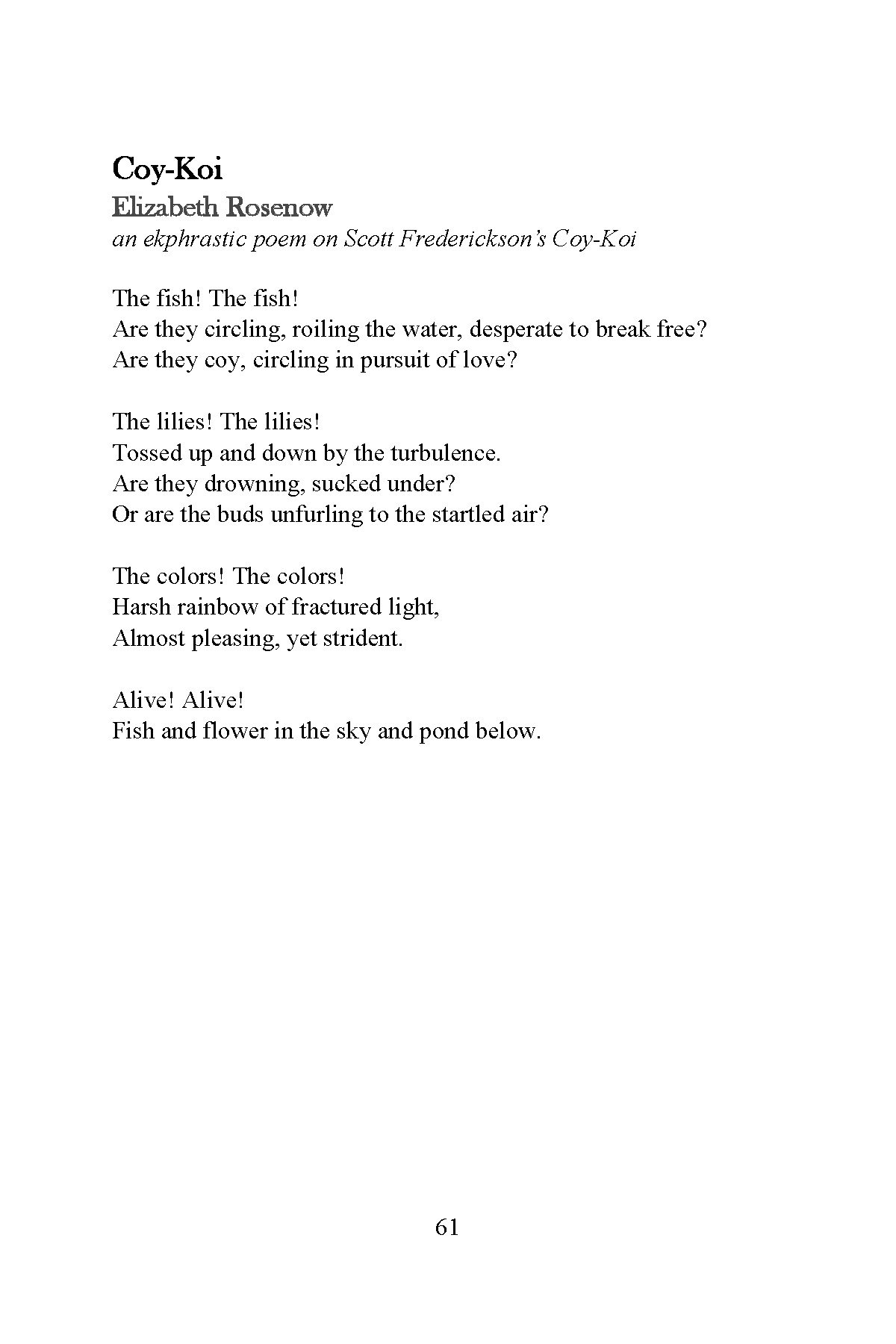 Coy-Koi
Elizabeth Rosenow
an ekphrastic poem on Scott Frederickson's Coy-Koi

The fish! The fish!
Are they circling, roiling the water, desperate to break free?
Are they coy, circling in pursuit of love?

The lilies! The lilies!
Tossed up and down by the turbulence.
Are they drowning, sucked under?
Or are the buds unfurling to the startled air?

The colors! The colors!
Harsh rainbow of fractured light,
Almost pleasing, yet strident.

Alive! Alive!
Fish and flower in the sky and pond below.

61